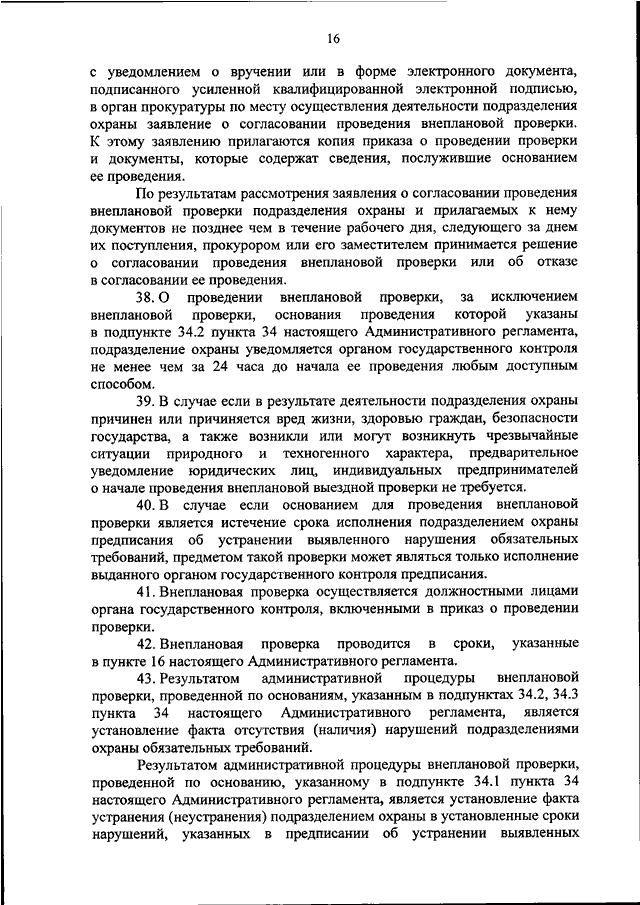 16

с уведомлением о вручении или в форме электронного документа, подписанного усиленной квалифицированной электронной подписью, в орган прокуратуры по месту осуществления деятельности подразделения охраны заявление о согласовании проведения внеплановой проверки. К этому заявлению прилагаются копия приказа о проведении проверки и документы, которые содержат сведения, послужившие основанием ее проведения.

По результатам рассмотрения заявления о согласовании проведения внеплановой проверки подразделения охраны и прилагаемых к нему документов не позднее чем в течение рабочего дня, следующего за днем их поступления, прокурором или его заместителем принимается решение о согласовании проведения внеплановой проверки или об отказе в согласовании ее проведения.

38. О проведении внеплановой проверки, за исключением внеплановой проверки, основания проведения которой указаны в подпункте 34.2 пункта 34 настоящего Административного регламента, подразделение охраны уведомляется органом государственного контроля не менее чем за 24 часа до начала ее проведения любым доступным способом.

39. В случае если в результате деятельности подразделения охраны причинен или причиняется вред жизни, здоровью граждан, безопасности государства, а также возникли или могут возникнуть чрезвычайные ситуации природного и техногенного характера, предварительное уведомление юридических лиц, индивидуальных предпринимателей о начале проведения внеплановой выездной проверки не требуется.

40. В случае если основанием для проведения внеплановой проверки является истечение срока исполнения подразделением охраны предписания об устранении выявленного нарушения обязательных требований, предметом такой проверки может являться только исполнение выданного органом государственного контроля предписания.

41. Внеплановая проверка осуществляется должностными лицами органа государственного контроля, включенными в приказ о проведении проверки.

42. Внеплановая проверка проводится в сроки, указанные в пункте 16 настоящего Административного регламента.

43. Результатом административной процедуры внеплановой проверки, проведенной по основаниям, указанным в подпунктах 34.2, 34.3 пункта 34 настоящего Административного регламента, является установление факта отсутствия (наличия) нарушений подразделениями охраны обязательных требований.

Результатом административной процедуры внеплановой проверки, проведенной по основанию, указанному в подпункте 34.1 пункта 34 настоящего Административного регламента, является установление факта устранения (неустранения) подразделением охраны в установленные сроки нарушений, указанных в предписании об устранении выявленных